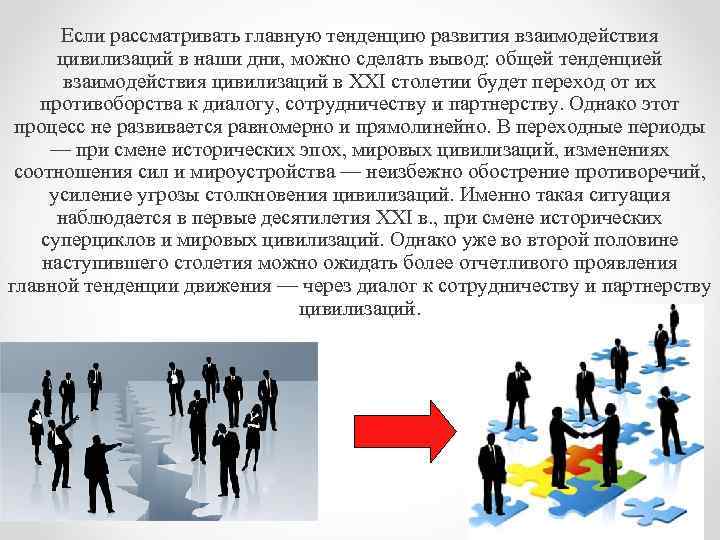 Если рассматривать главную тенденцию развития взаимодействия цивилизаций в наши дни, можно сделать вывод: общей тенденцией взаимодействия цивилизаций в XXI столетии будет переход от их противоборства к диалогу, сотрудничеству и партнерству. Однако этот процесс не развивается равномерно и прямолинейно. В переходные периоды — при смене исторических эпох, мировых цивилизаций, изменениях соотношения сил и мироустройства — неизбежно обострение противоречий, усиление угрозы столкновения цивилизаций. Именно такая ситуация наблюдается в первые десятилетия XXI в., при смене исторических суперциклов и мировых цивилизаций. Однако уже во второй половине наступившего столетия можно ожидать более отчетливого проявления главной тенденции движения — через диалог к сотрудничеству и партнерству цивилизаций.